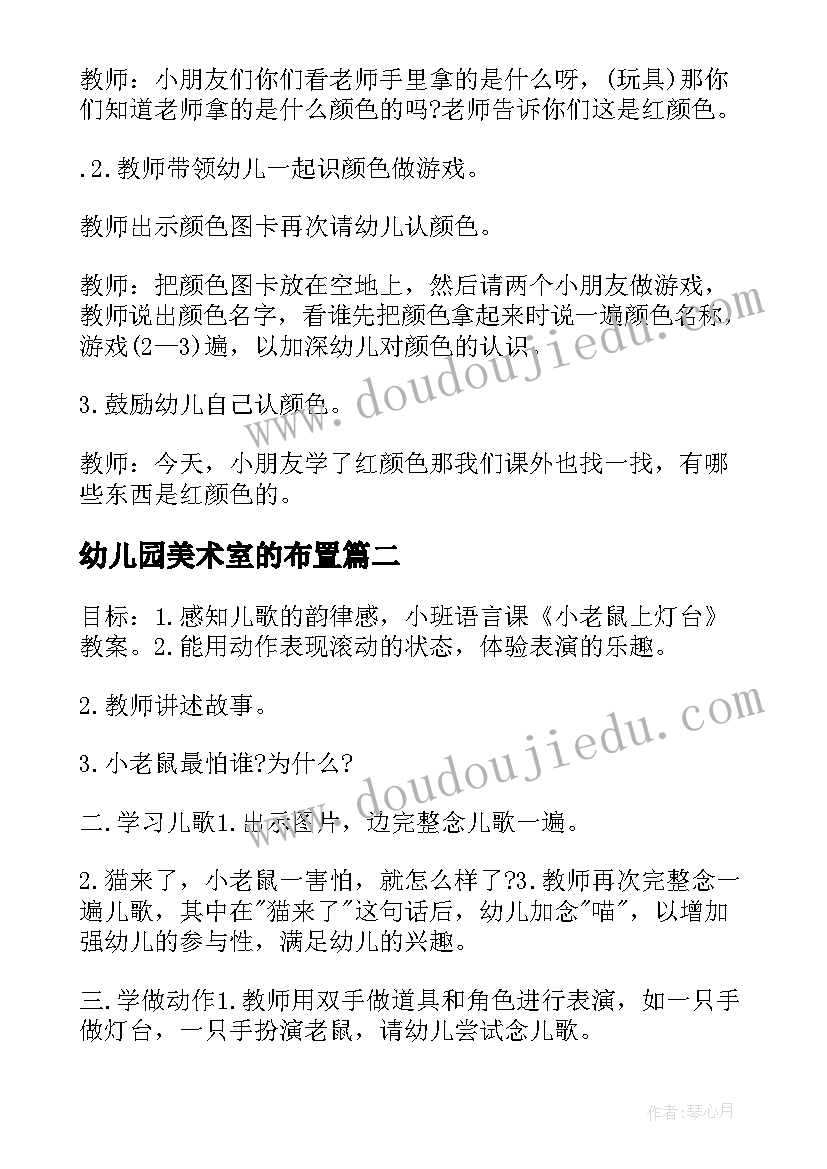 教师：小朋友们你们看老师手里拿的是什么呀，(玩具)那你们知道老师拿的是什么颜色的吗?老师告诉你们这是红颜色。

.2.教师带领幼儿一起识颜色做游戏。

教师出示颜色图卡再次请幼儿认颜色。

教师：把颜色图卡放在空地上，然后请两个小朋友做游戏，教师说出颜色名字，看谁先把颜色拿起来时说一遍颜色名称，游戏(2—3)遍，以加深幼儿对颜色的认识。

3.鼓励幼儿自己认颜色。

教师：今天，小朋友学了红颜色那我们课外也找一找，有哪些东西是红颜色的。

幼儿园美术室的布置篇二

目标：1.感知儿歌的韵律感，小班语言课《小老鼠上灯台》教案。2.能用动作表现滚动的状态，体验表演的乐趣。

2.教师讲述故事。

3.小老鼠最怕谁?为什么?

二.学习儿歌1.出示图片，边完整念儿歌一遍。

2.猫来了，小老鼠一害怕，就怎么样了?3.教师再次完整念一遍儿歌，其中在"猫来了"这句话后，幼儿加念"喵"，以增加强幼儿的参与性，满足幼儿的兴趣。

三.学做动作1.教师用双手做道具和角色进行表演，如一只手做灯台，一只手扮演老鼠，请幼儿尝试念儿歌。

www.doudoujiedu.com

www.doudoujiedu.com

作者:琴心月